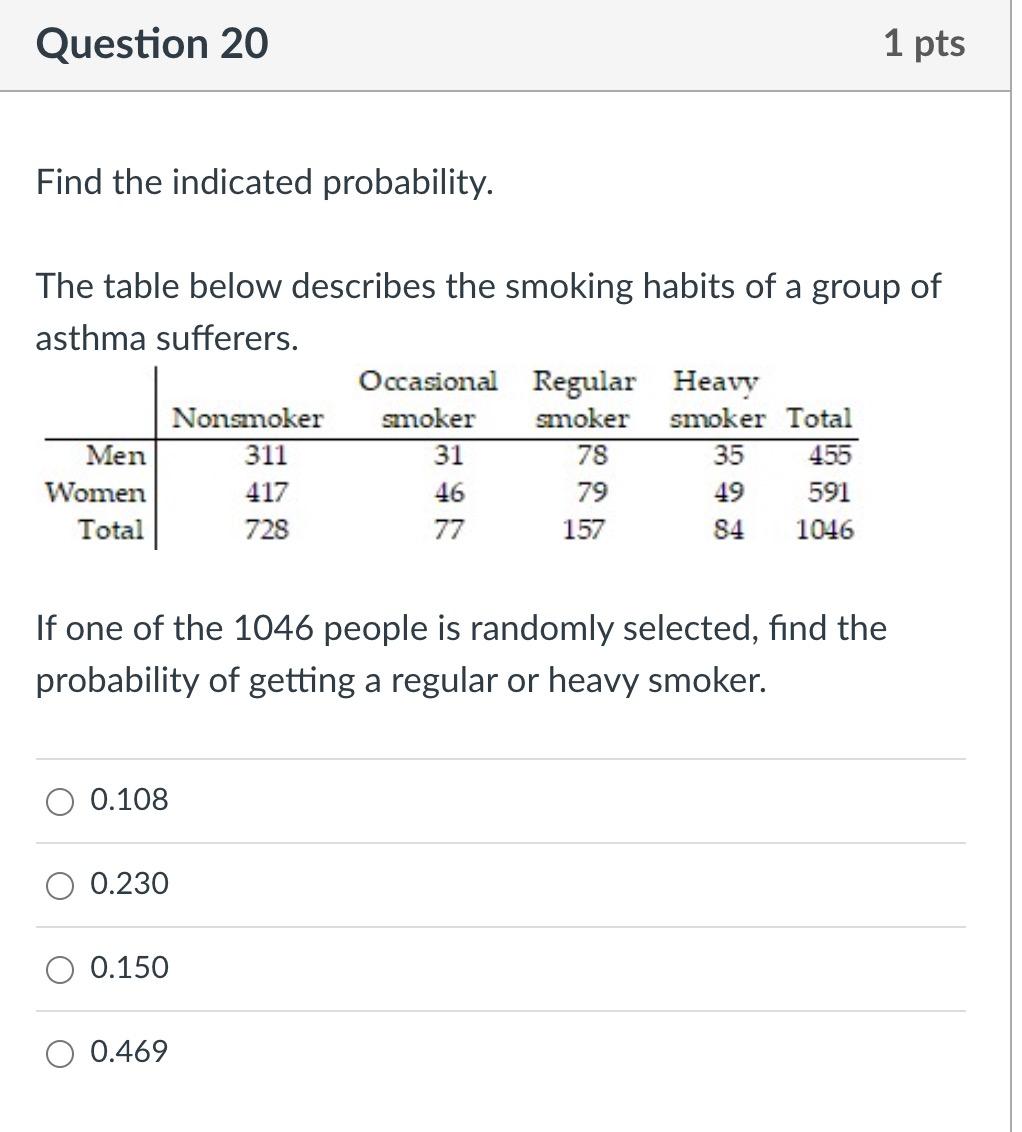 Question 20

1 pts

Find the indicated probability.

The table below describes the smoking habits of a group of asthma sufferers.

| | Nonsmoker | Occasional smoker | Regular smoker | Heavy smoker | Total |
|---|---|---|---|---|---|
| Men | 311 | 31 | 78 | 35 | 455 |
| Women | 417 | 46 | 79 | 49 | 591 |
| Total | 728 | 77 | 157 | 84 | 1046 |

If one of the 1046 people is randomly selected, find the probability of getting a regular or heavy smoker.

0.108

0.230

0.150

0.469